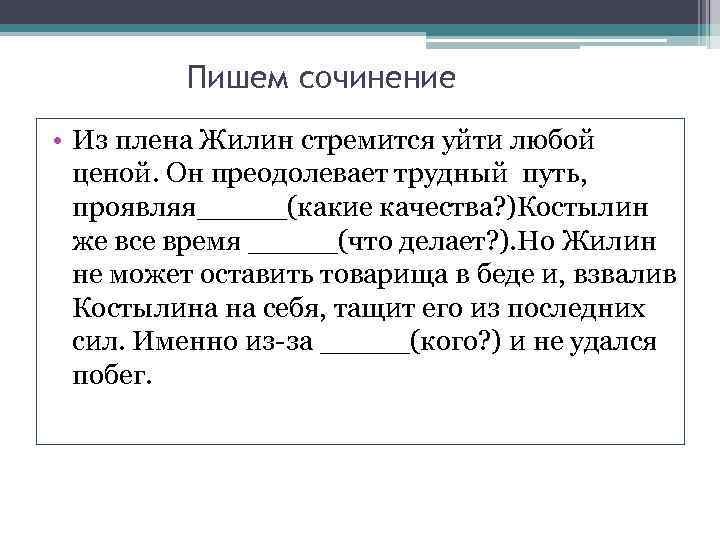 Пишем сочинение

• Из плена Жилин стремится уйти любой ценой. Он преодолевает трудный путь, проявляя______(какие качества?)Костылин же все время ______(что делает?).Но Жилин не может оставить товарища в беде и, взвалив Костылина на себя, тащит его из последних сил. Именно из-за ______(кого?) и не удался побег.